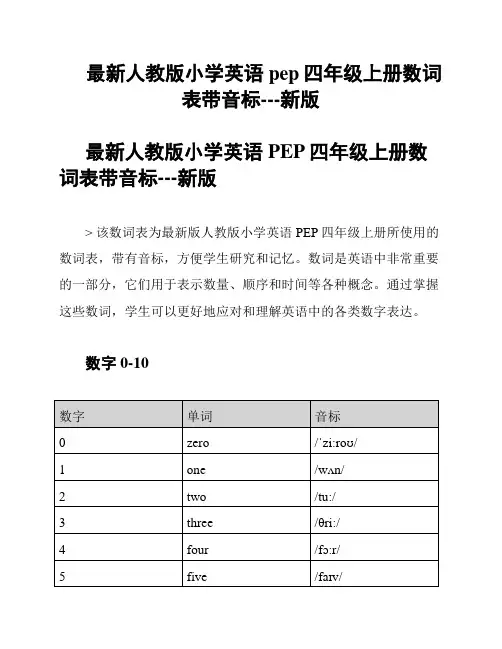 最新人教版小学英语 pep 四年级上册数词表带音标---新版

最新人教版小学英语 PEP 四年级上册数词表带音标---新版

> 该数词表为最新版人教版小学英语 PEP 四年级上册所使用的数词表，带有音标，方便学生研究和记忆。数词是英语中非常重要的一部分，它们用于表示数量、顺序和时间等各种概念。通过掌握这些数词，学生可以更好地应对和理解英语中的各类数字表达。

数字 0-10

| 数字 | 单词 | 音标 |
|---|---|---|
| 0 | zero | /ˈziːroʊ/ |
| 1 | one | /wʌn/ |
| 2 | two | /tuː/ |
| 3 | three | /θriː/ |
| 4 | four | /fɔːr/ |
| 5 | five | /faɪv/ |